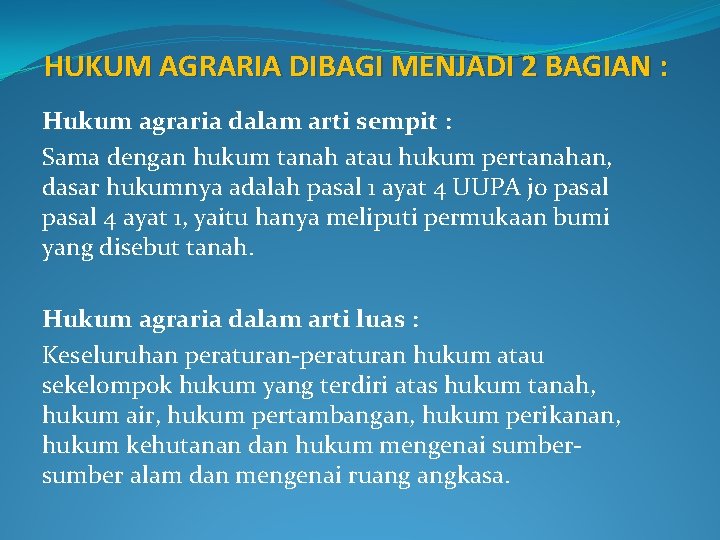 HUKUM AGRARIA DIBAGI MENJADI 2 BAGIAN :

Hukum agraria dalam arti sempit :

Sama dengan hukum tanah atau hukum pertanahan, dasar hukumnya adalah pasal 1 ayat 4 UUPA jo pasal pasal 4 ayat 1, yaitu hanya meliputi permukaan bumi yang disebut tanah.

Hukum agraria dalam arti luas :

Keseluruhan peraturan-peraturan hukum atau sekelompok hukum yang terdiri atas hukum tanah, hukum air, hukum pertambangan, hukum perikanan, hukum kehutanan dan hukum mengenai sumber-sumber alam dan mengenai ruang angkasa.